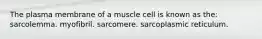 The plasma membrane of a muscle cell is known as the:
sarcolemma. myofibril. sarcomere. sarcoplasmic reticulum.